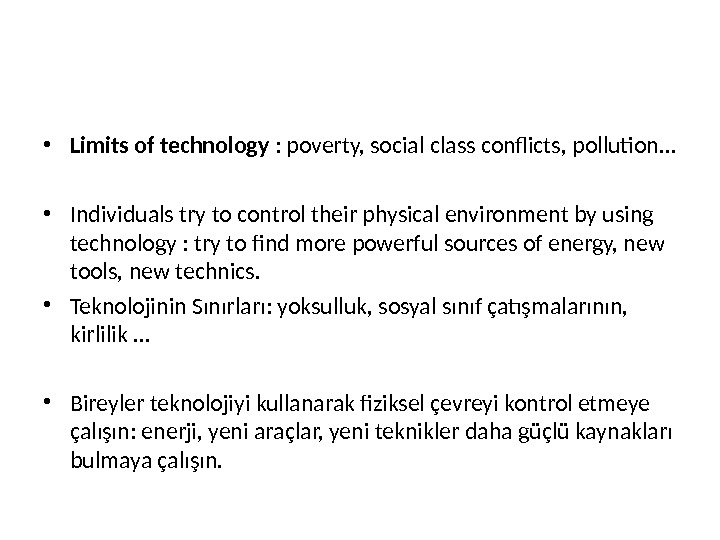 • Limits of technology : poverty, social class conflicts, pollution...

• Individuals try to control their physical environment by using technology : try to find more powerful sources of energy, new tools, new technics.

• Teknolojinin Sınırları: yoksulluk, sosyal sınıf çatışmalarının, kirlilik ...

• Bireyler teknolojiyi kullanarak fiziksel çevreyi kontrol etmeye çalışın: enerji, yeni araçlar, yeni teknikler daha güçlü kaynakları bulmaya çalışın.